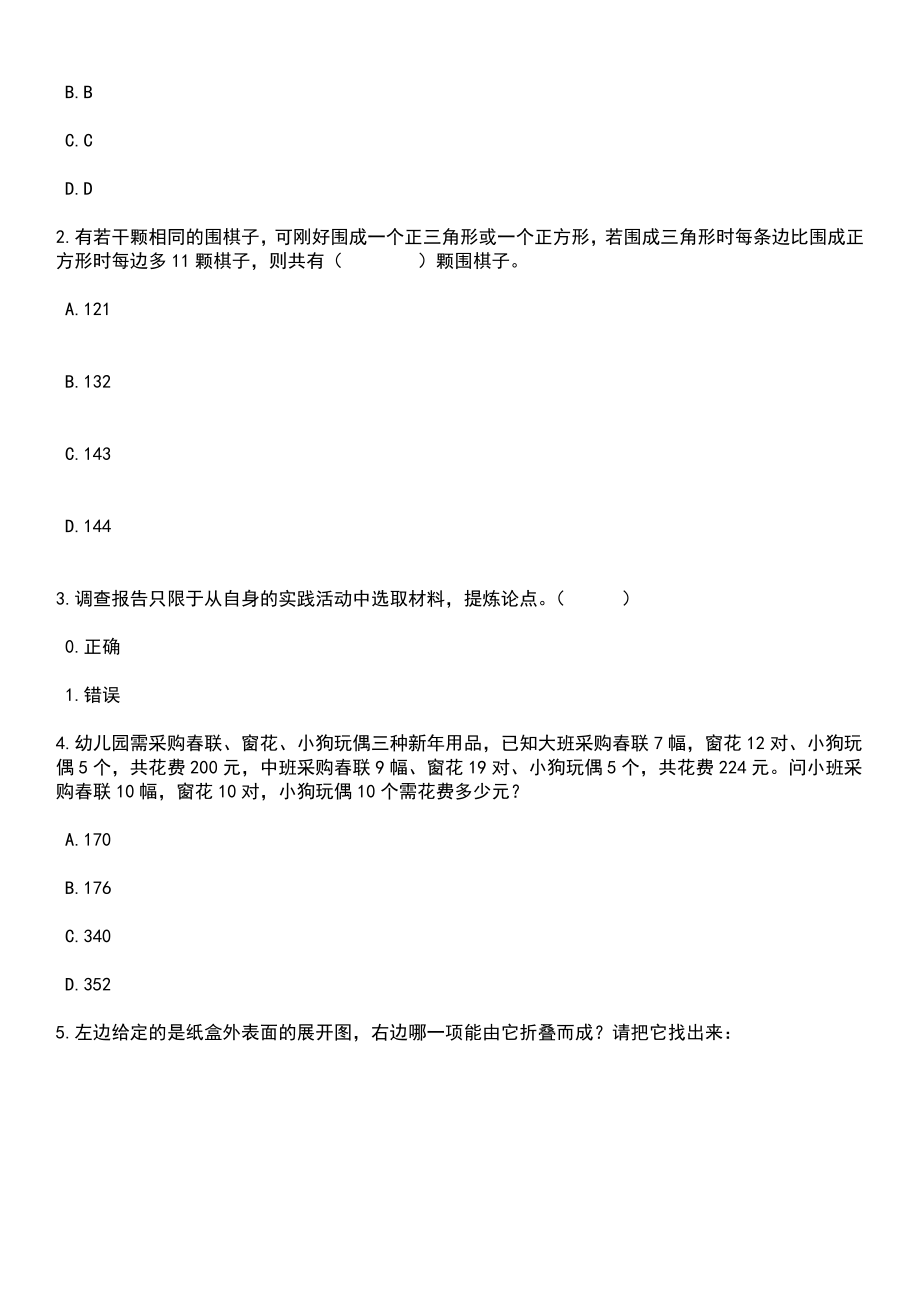 B.B

C.C

D.D

2.有若干颗相同的围棋子，可刚好围成一个正三角形或一个正方形，若围成三角形时每条边比围成正方形时每边多 11 颗棋子，则共有（　　　　）颗围棋子。

A.121

B.132

C.143

D.144

3.调查报告只限于从自身的实践活动中选取材料，提炼论点。（　　　）

0.正确

1.错误

4.幼儿园需采购春联、窗花、小狗玩偶三种新年用品，已知大班采购春联 7 幅，窗花 12 对、小狗玩偶 5 个，共花费 200 元，中班采购春联 9 幅、窗花 19 对、小狗玩偶 5 个，共花费 224 元。问小班采购春联 10 幅，窗花 10 对，小狗玩偶 10 个需花费多少元？

A.170

B.176

C.340

D.352

5.左边给定的是纸盒外表面的展开图，右边哪一项能由它折叠而成？请把它找出来：